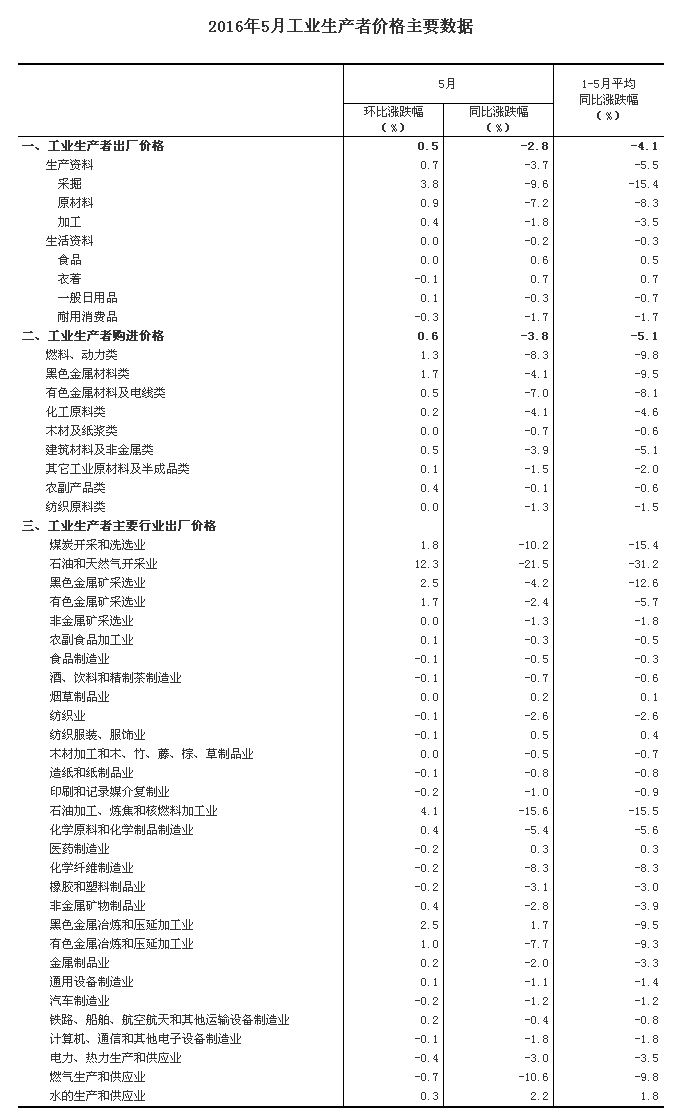 2016年5月工业生产者价格主要数据

| | 5月 环比涨跌幅（%） | 5月 同比涨跌幅（%） | 1-5月平均同比涨跌幅（%） |
|---|---|---|---|
| 一、工业生产者出厂价格 | 0.5 | -2.8 | -4.1 |
| 生产资料 | 0.7 | -3.7 | -5.5 |
| 采掘 | 3.8 | -9.6 | -15.4 |
| 原材料 | 0.9 | -7.2 | -8.3 |
| 加工 | 0.4 | -1.8 | -3.5 |
| 生活资料 | 0.0 | -0.2 | -0.3 |
| 食品 | 0.0 | 0.6 | 0.5 |
| 衣着 | -0.1 | 0.7 | 0.7 |
| 一般日用品 | 0.1 | -0.3 | -0.7 |
| 耐用消费品 | -0.3 | -1.7 | -1.7 |
| 二、工业生产者购进价格 | 0.6 | -3.8 | -5.1 |
| 燃料、动力类 | 1.3 | -8.3 | -9.8 |
| 黑色金属材料类 | 1.7 | -4.1 | -9.5 |
| 有色金属材料及电线类 | 0.5 | -7.0 | -8.1 |
| 化工原料类 | 0.2 | -4.1 | -4.6 |
| 木材及纸浆类 | 0.0 | -0.7 | -0.6 |
| 建筑材料及非金属类 | 0.5 | -3.9 | -5.1 |
| 其它工业原材料及半成品类 | 0.1 | -1.5 | -2.0 |
| 农副产品类 | 0.4 | -0.1 | -0.6 |
| 纺织原料类 | 0.0 | -1.3 | -1.5 |
| 三、工业生产者主要行业出厂价格 | | | |
| 煤炭开采和洗选业 | 1.8 | -10.2 | -15.4 |
| 石油和天然气开采业 | 12.3 | -21.5 | -31.2 |
| 黑色金属矿采选业 | 2.5 | -4.2 | -12.6 |
| 有色金属矿采选业 | 1.7 | -2.4 | -5.7 |
| 非金属矿采选业 | 0.0 | -1.3 | -1.8 |
| 农副食品加工业 | 0.1 | -0.3 | -0.5 |
| 食品制造业 | -0.1 | -0.5 | -0.3 |
| 酒、饮料和精制茶制造业 | -0.1 | -0.7 | -0.6 |
| 烟草制品业 | 0.0 | 0.2 | 0.1 |
| 纺织业 | -0.1 | -2.6 | -2.6 |
| 纺织服装、服饰业 | -0.1 | 0.5 | 0.4 |
| 木材加工和木、竹、藤、棕、草制品业 | 0.0 | -0.5 | -0.7 |
| 造纸和纸制品业 | -0.1 | -0.8 | -0.8 |
| 印刷和记录媒介复制业 | -0.2 | -1.0 | -0.9 |
| 石油加工、炼焦和核燃料加工业 | 4.1 | -15.6 | -15.5 |
| 化学原料和化学制品制造业 | 0.4 | -5.4 | -5.6 |
| 医药制造业 | -0.2 | 0.3 | 0.3 |
| 化学纤维制造业 | -0.2 | -8.3 | -8.3 |
| 橡胶和塑料制品业 | -0.2 | -3.1 | -3.0 |
| 非金属矿物制品业 | 0.4 | -2.8 | -3.9 |
| 黑色金属冶炼和压延加工业 | 2.5 | 1.7 | -9.5 |
| 有色金属冶炼和压延加工业 | 1.0 | -7.7 | -9.3 |
| 金属制品业 | 0.2 | -2.0 | -3.3 |
| 通用设备制造业 | 0.1 | -1.1 | -1.4 |
| 汽车制造业 | -0.2 | -1.2 | -1.2 |
| 铁路、船舶、航空航天和其他运输设备制造业 | 0.2 | -0.4 | -0.8 |
| 计算机、通信和其他电子设备制造业 | -0.1 | -1.8 | -1.8 |
| 电力、热力生产和供应业 | -0.4 | -3.0 | -3.5 |
| 燃气生产和供应业 | -0.7 | -10.6 | -9.8 |
| 水的生产和供应业 | 0.3 | 2.2 | 1.8 |